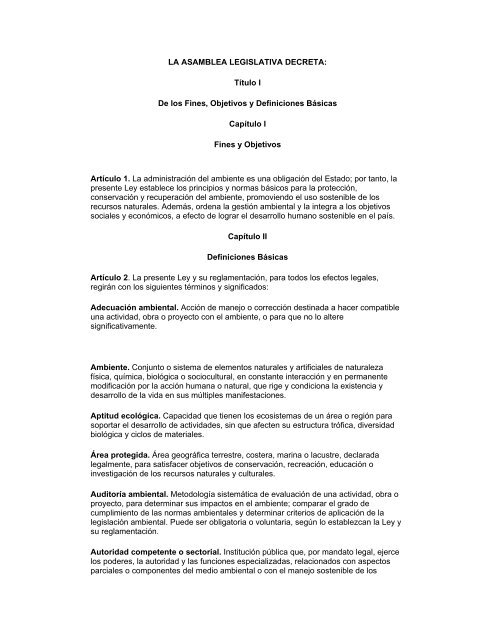 LA ASAMBLEA LEGISLATIVA DECRETA:

Título I

De los Fines, Objetivos y Definiciones Básicas

Capítulo I

Fines y Objetivos

Artículo 1. La administración del ambiente es una obligación del Estado; por tanto, la presente Ley establece los principios y normas básicos para la protección, conservación y recuperación del ambiente, promoviendo el uso sostenible de los recursos naturales. Además, ordena la gestión ambiental y la integra a los objetivos sociales y económicos, a efecto de lograr el desarrollo humano sostenible en el país.

Capítulo II

Definiciones Básicas

Artículo 2. La presente Ley y su reglamentación, para todos los efectos legales, regirán con los siguientes términos y significados:

Adecuación ambiental. Acción de manejo o corrección destinada a hacer compatible una actividad, obra o proyecto con el ambiente, o para que no lo altere significativamente.

Ambiente. Conjunto o sistema de elementos naturales y artificiales de naturaleza física, química, biológica o sociocultural, en constante interacción y en permanente modificación por la acción humana o natural, que rige y condiciona la existencia y desarrollo de la vida en sus múltiples manifestaciones.

Aptitud ecológica. Capacidad que tienen los ecosistemas de un área o región para soportar el desarrollo de actividades, sin que afecten su estructura trófica, diversidad biológica y ciclos de materiales.

Área protegida. Área geográfica terrestre, costera, marina o lacustre, declarada legalmente, para satisfacer objetivos de conservación, recreación, educación o investigación de los recursos naturales y culturales.

Auditoría ambiental. Metodología sistemática de evaluación de una actividad, obra o proyecto, para determinar sus impactos en el ambiente; comparar el grado de cumplimiento de las normas ambientales y determinar criterios de aplicación de la legislación ambiental. Puede ser obligatoria o voluntaria, según lo establezcan la Ley y su reglamentación.

Autoridad competente o sectorial. Institución pública que, por mandato legal, ejerce los poderes, la autoridad y las funciones especializadas, relacionados con aspectos parciales o componentes del medio ambiental o con el manejo sostenible de los